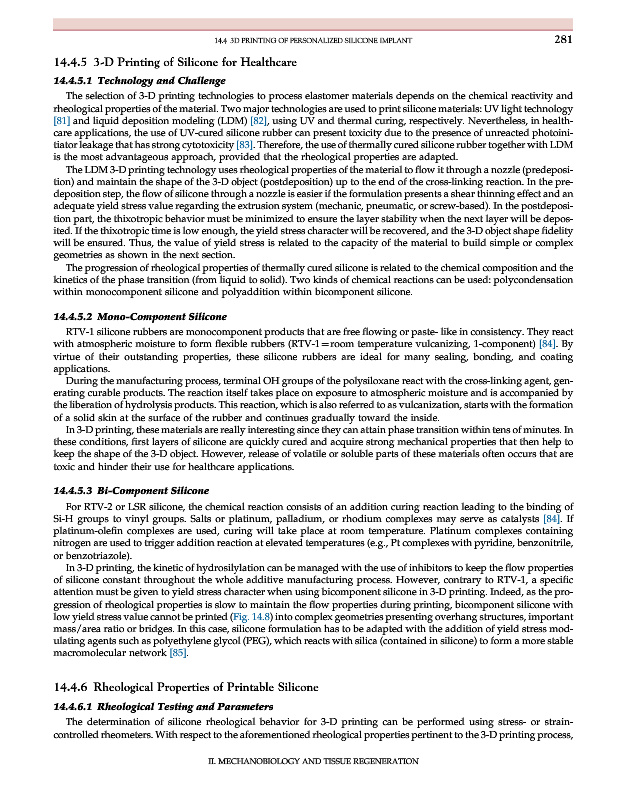 14.4 3D PRINTING OF PERSONALIZED SILICONE IMPLANT 281

14.4.5 3-D Printing of Silicone for Healthcare

14.4.5.1 Technology and Challenge

The selection of 3-D printing technologies to process elastomer materials depends on the chemical reactivity and rheological properties of the material. Two major technologies are used to print silicone materials: UV light technology [81] and liquid deposition modeling (LDM) [82], using UV and thermal curing, respectively. Nevertheless, in healthcare applications, the use of UV-cured silicone rubber can present toxicity due to the presence of unreacted photoinitiator leakage that has strong cytotoxicity [83]. Therefore, the use of thermally cured silicone rubber together with LDM is the most advantageous approach, provided that the rheological properties are adapted.

The LDM 3-D printing technology uses rheological properties of the material to flow it through a nozzle (predeposition) and maintain the shape of the 3-D object (postdeposition) up to the end of the cross-linking reaction. In the predeposition step, the flow of silicone through a nozzle is easier if the formulation presents a shear thinning effect and an adequate yield stress value regarding the extrusion system (mechanic, pneumatic, or screw-based). In the postdeposition part, the thixotropic behavior must be minimized to ensure the layer stability when the next layer will be deposited. If the thixotropic time is low enough, the yield stress character will be recovered, and the 3-D object shape fidelity will be ensured. Thus, the value of yield stress is related to the capacity of the material to build simple or complex geometries as shown in the next section.

The progression of rheological properties of thermally cured silicone is related to the chemical composition and the kinetics of the phase transition (from liquid to solid). Two kinds of chemical reactions can be used: polycondensation within monocomponent silicone and polyaddition within bicomponent silicone.

14.4.5.2 Mono-Component Silicone

RTV-1 silicone rubbers are monocomponent products that are free flowing or paste- like in consistency. They react with atmospheric moisture to form flexible rubbers (RTV-1 = room temperature vulcanizing, 1-component) [84]. By virtue of their outstanding properties, these silicone rubbers are ideal for many sealing, bonding, and coating applications.

During the manufacturing process, terminal OH groups of the polysiloxane react with the cross-linking agent, generating curable products. The reaction itself takes place on exposure to atmospheric moisture and is accompanied by the liberation of hydrolysis products. This reaction, which is also referred to as vulcanization, starts with the formation of a solid skin at the surface of the rubber and continues gradually toward the inside.

In 3-D printing, these materials are really interesting since they can attain phase transition within tens of minutes. In these conditions, first layers of silicone are quickly cured and acquire strong mechanical properties that then help to keep the shape of the 3-D object. However, release of volatile or soluble parts of these materials often occurs that are toxic and hinder their use for healthcare applications.

14.4.5.3 Bi-Component Silicone

For RTV-2 or LSR silicone, the chemical reaction consists of an addition curing reaction leading to the binding of Si-H groups to vinyl groups. Salts or platinum, palladium, or rhodium complexes may serve as catalysts [84]. If platinum-olefin complexes are used, curing will take place at room temperature. Platinum complexes containing nitrogen are used to trigger addition reaction at elevated temperatures (e.g., Pt complexes with pyridine, benzonitrile, or benzotriazole).

In 3-D printing, the kinetic of hydrosilylation can be managed with the use of inhibitors to keep the flow properties of silicone constant throughout the whole additive manufacturing process. However, contrary to RTV-1, a specific attention must be given to yield stress character when using bicomponent silicone in 3-D printing. Indeed, as the progression of rheological properties is slow to maintain the flow properties during printing, bicomponent silicone with low yield stress value cannot be printed (Fig. 14.8) into complex geometries presenting overhang structures, important mass/area ratio or bridges. In this case, silicone formulation has to be adapted with the addition of yield stress modulating agents such as polyethylene glycol (PEG), which reacts with silica (contained in silicone) to form a more stable macromolecular network [85].

14.4.6 Rheological Properties of Printable Silicone

14.4.6.1 Rheological Testing and Parameters

The determination of silicone rheological behavior for 3-D printing can be performed using stress- or strain-controlled rheometers. With respect to the aforementioned rheological properties pertinent to the 3-D printing process,

II. MECHANOBIOLOGY AND TISSUE REGENERATION